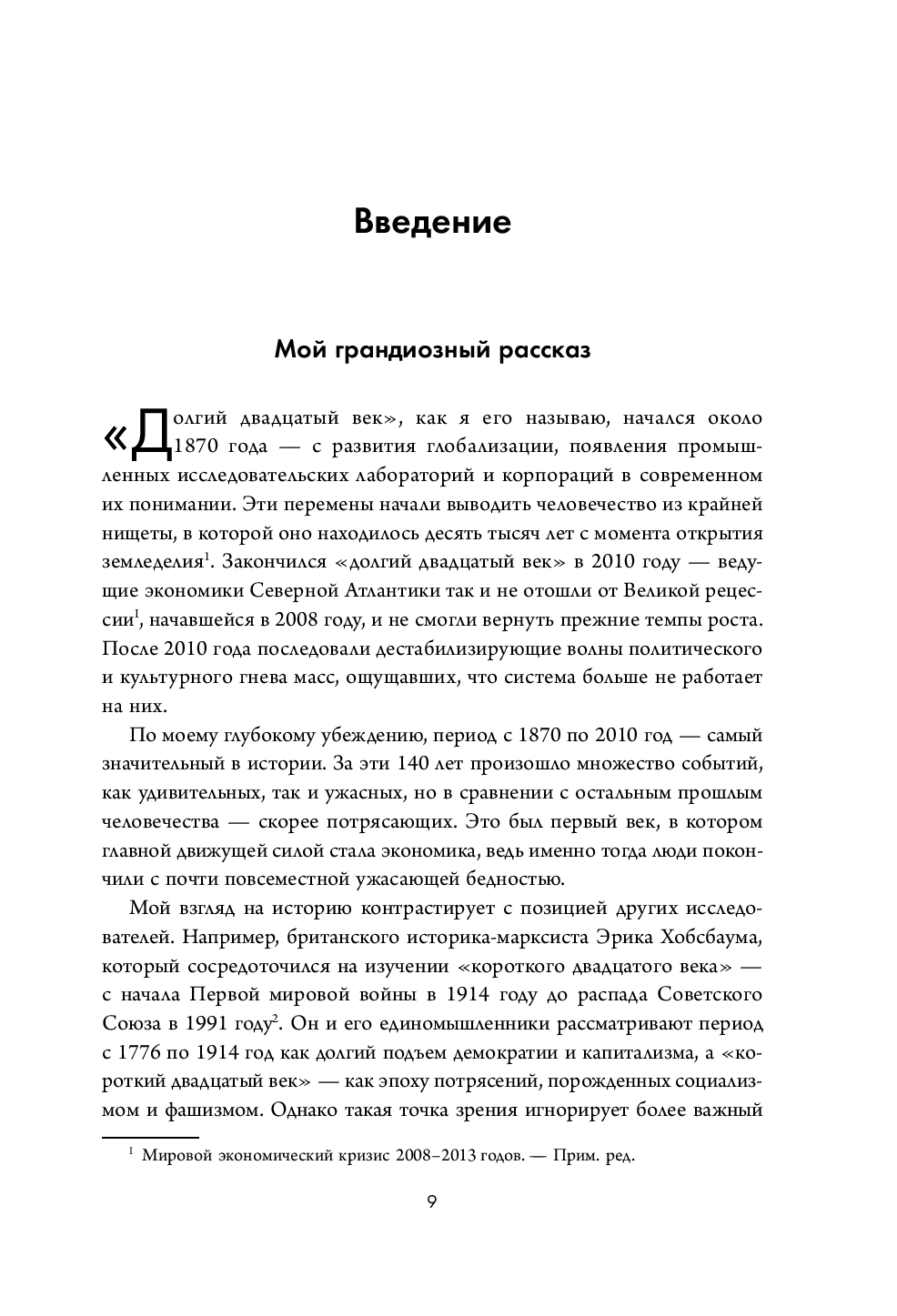 Введение

Мой грандиозный рассказ

«Долгий двадцатый век», как я его называю, начался около 1870 года — с развития глобализации, появления промышленных исследовательских лабораторий и корпораций в современном их понимании. Эти перемены начали выводить человечество из крайней нищеты, в которой оно находилось десять тысяч лет с момента открытия земледелия$^1$. Закончился «долгий двадцатый век» в 2010 году — ведущие экономики Северной Атлантики так и не отошли от Великой рецессии$^I$, начавшейся в 2008 году, и не смогли вернуть прежние темпы роста. После 2010 года последовали дестабилизирующие волны политического и культурного гнева масс, ощущавших, что система больше не работает на них.

По моему глубокому убеждению, период с 1870 по 2010 год — самый значительный в истории. За эти 140 лет произошло множество событий, как удивительных, так и ужасных, но в сравнении с остальным прошлым человечества — скорее потрясающих. Это был первый век, в котором главной движущей силой стала экономика, ведь именно тогда люди покончили с почти повсеместной ужасающей бедностью.

Мой взгляд на историю контрастирует с позицией других исследователей. Например, британского историка-марксиста Эрика Хобсбаума, который сосредоточился на изучении «короткого двадцатого века» — с начала Первой мировой войны в 1914 году до распада Советского Союза в 1991 году$^2$. Он и его единомышленники рассматривают период с 1776 по 1914 год как долгий подъем демократии и капитализма, а «короткий двадцатый век» — как эпоху потрясений, порожденных социализмом и фашизмом. Однако такая точка зрения игнорирует более важный

$^I$ Мировой экономический кризис 2008–2013 годов. — Прим. ред.

9